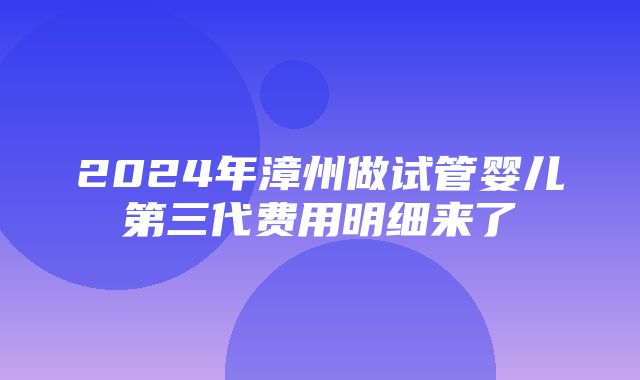 2024年漳州做试管婴儿第三代费用明细来了